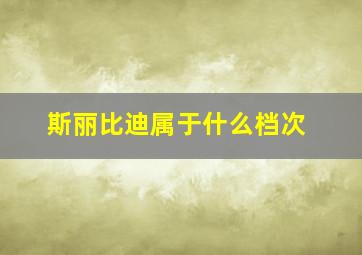 斯丽比迪属于什么档次